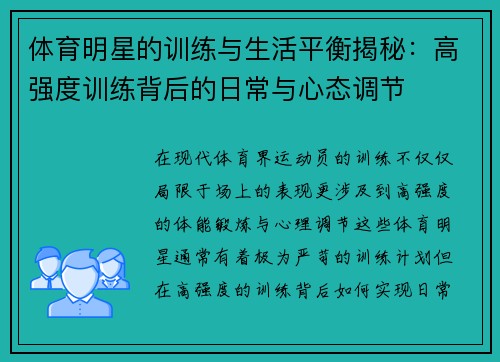 体育明星的训练与生活平衡揭秘：高强度训练背后的日常与心态调节

在现代体育界运动员的训练不仅仅局限于场上的表现更涉及到高强度的体能锻炼与心理调节这些体育明星通常有着极为严苛的训练计划但在高强度的训练背后如何实现日常